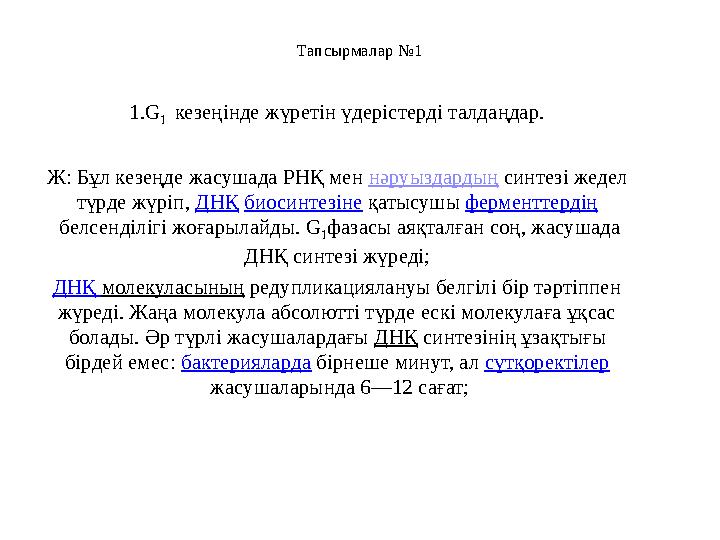 Тапсырмалар №1

1.$G_1$ кезеңінде жүретін үдерістерді талдаңдар.

Ж: Бұл кезеңде жасушада РНҚ мен нәруыздардың синтезі жедел түрде жүріп, ДНҚ биосинтезіне қатысушы ферменттердің белсенділігі жоғарылайды. $G_1$фазасы аяқталған соң, жасушада ДНҚ синтезі жүреді;

ДНҚ молекуласының редупликациялануы белгілі бір тәртіппен жүреді. Жаңа молекула абсолютті түрде ескі молекулаға ұқсас болады. Әр түрлі жасушалардағы ДНҚ синтезінің ұзақтығы бірдей емес: бактерияларда бірнеше минут, ал сүтқоректілер жасушаларында 6—12 сағат;